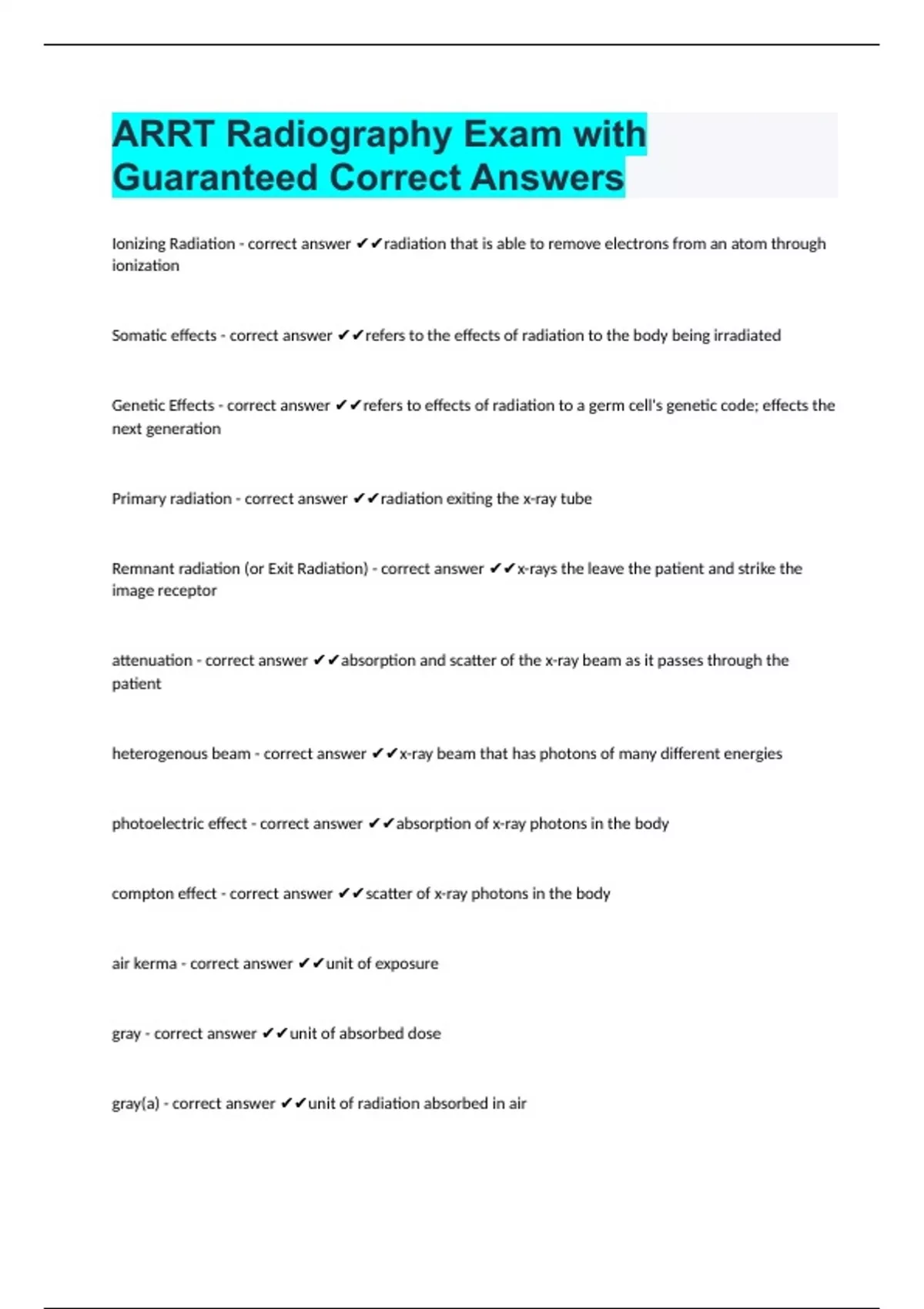 ARRT Radiography Exam with Guaranteed Correct Answers

Ionizing Radiation - correct answer ✔✔radiation that is able to remove electrons from an atom through ionization

Somatic effects - correct answer ✔✔refers to the effects of radiation to the body being irradiated

Genetic Effects - correct answer ✔✔refers to effects of radiation to a germ cell's genetic code; effects the next generation

Primary radiation - correct answer ✔✔radiation exiting the x-ray tube

Remnant radiation (or Exit Radiation) - correct answer ✔✔x-rays the leave the patient and strike the image receptor

attenuation - correct answer ✔✔absorption and scatter of the x-ray beam as it passes through the patient

heterogenous beam - correct answer ✔✔x-ray beam that has photons of many different energies

photoelectric effect - correct answer ✔✔absorption of x-ray photons in the body

compton effect - correct answer ✔✔scatter of x-ray photons in the body

air kerma - correct answer ✔✔unit of exposure

gray - correct answer ✔✔unit of absorbed dose

gray(a) - correct answer ✔✔unit of radiation absorbed in air